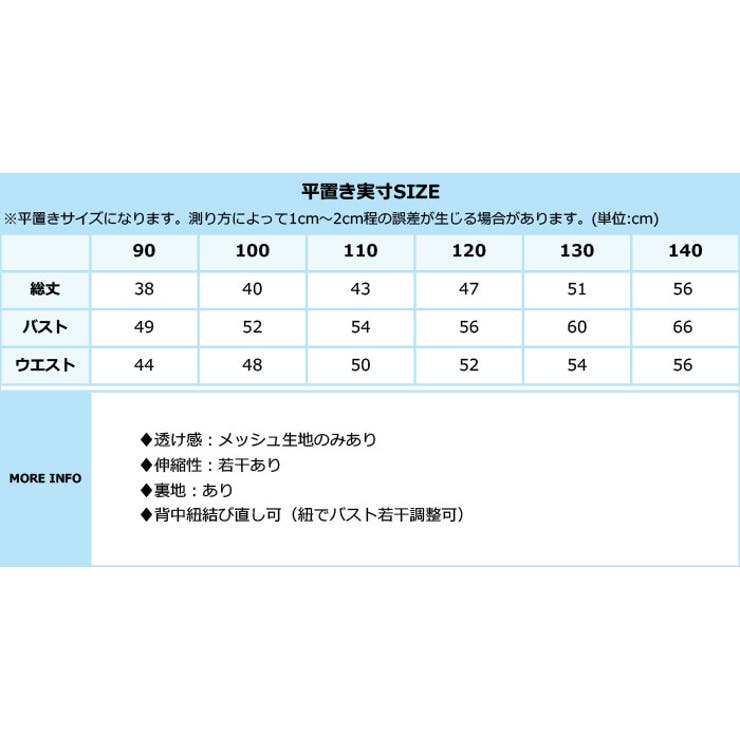 平置き実寸SIZE
※平置きサイズになります。測り方によって1cm～2cm程の誤差が生じる場合があります。(単位:cm)

| | 90 | 100 | 110 | 120 | 130 | 140 |
|---|---|---|---|---|---|---|
| 総丈 | 38 | 40 | 43 | 47 | 51 | 56 |
| バスト | 49 | 52 | 54 | 56 | 60 | 66 |
| ウエスト | 44 | 48 | 50 | 52 | 54 | 56 |

MORE INFO

◆透け感：メッシュ生地のみあり
◆伸縮性：若干あり
◆裏地：あり
◆背中紐結び直し可（紐でバスト若干調整可）